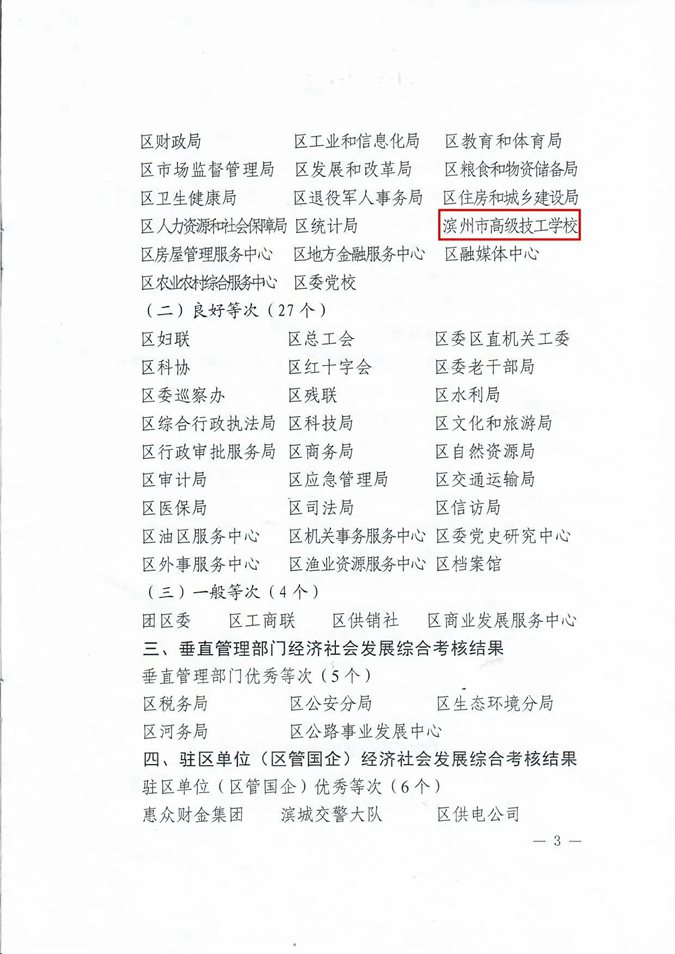 区财政局　区工业和信息化局　区教育和体育局
区市场监督管理局　区发展和改革局　区粮食和物资储备局
区卫生健康局　区退役军人事务局　区住房和城乡建设局
区人力资源和社会保障局　区统计局　滨州市高级技工学校
区房屋管理服务中心　区地方金融服务中心　区融媒体中心
区农业农村综合服务中心　区委党校
（二）良好等次（27个）
区妇联　区总工会　区委区直机关工委
区科协　区红十字会　区委老干部局
区委巡察办　区残联　区水利局
区综合行政执法局　区科技局　区文化和旅游局
区行政审批服务局　区商务局　区自然资源局
区审计局　区应急管理局　区交通运输局
区医保局　区司法局　区信访局
区油区服务中心　区机关事务服务中心　区委党史研究中心
区外事服务中心　区渔业资源服务中心　区档案馆
（三）一般等次（4个）
团区委　区工商联　区供销社　区商业发展服务中心
三、垂直管理部门经济社会发展综合考核结果
垂直管理部门优秀等次（5个）
区税务局　区公安分局　区生态环境分局
区河务局　区公路事业发展中心
四、驻区单位（区管国企）经济社会发展综合考核结果
驻区单位（区管国企）优秀等次（6个）
惠众财金集团　滨城交警大队　区供电公司
— 3 —